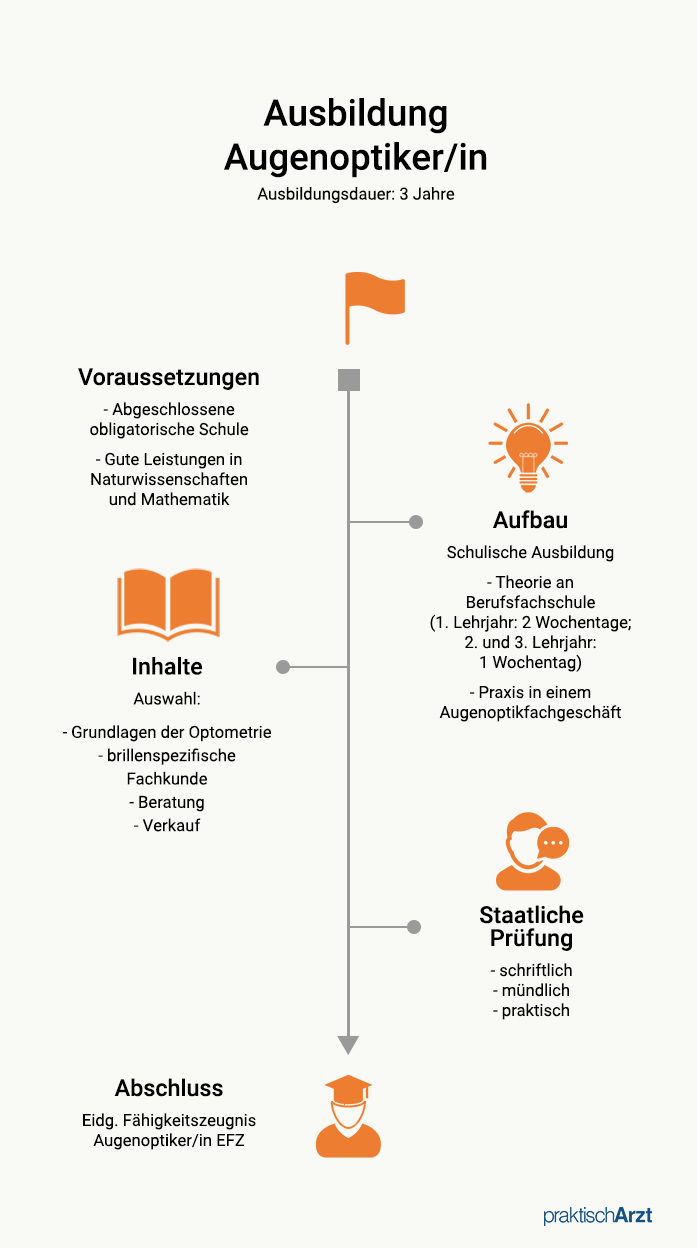 Ausbildung
Augenoptiker/in
Ausbildungsdauer: 3 Jahre

Voraussetzungen
- Abgeschlossene obligatorische Schule
- Gute Leistungen in Naturwissenschaften und Mathematik

Aufbau
Schulische Ausbildung
- Theorie an Berufsfachschule (1. Lehrjahr: 2 Wochentage; 2. und 3. Lehrjahr: 1 Wochentag)
- Praxis in einem Augenoptikfachgeschäft

Inhalte
Auswahl:
- Grundlagen der Optometrie
- brillenspezifische Fachkunde
- Beratung
- Verkauf

Staatliche Prüfung
- schriftlich
- mündlich
- praktisch

Abschluss
Eidg. Fähigkeitszeugnis Augenoptiker/in EFZ

praktischArzt